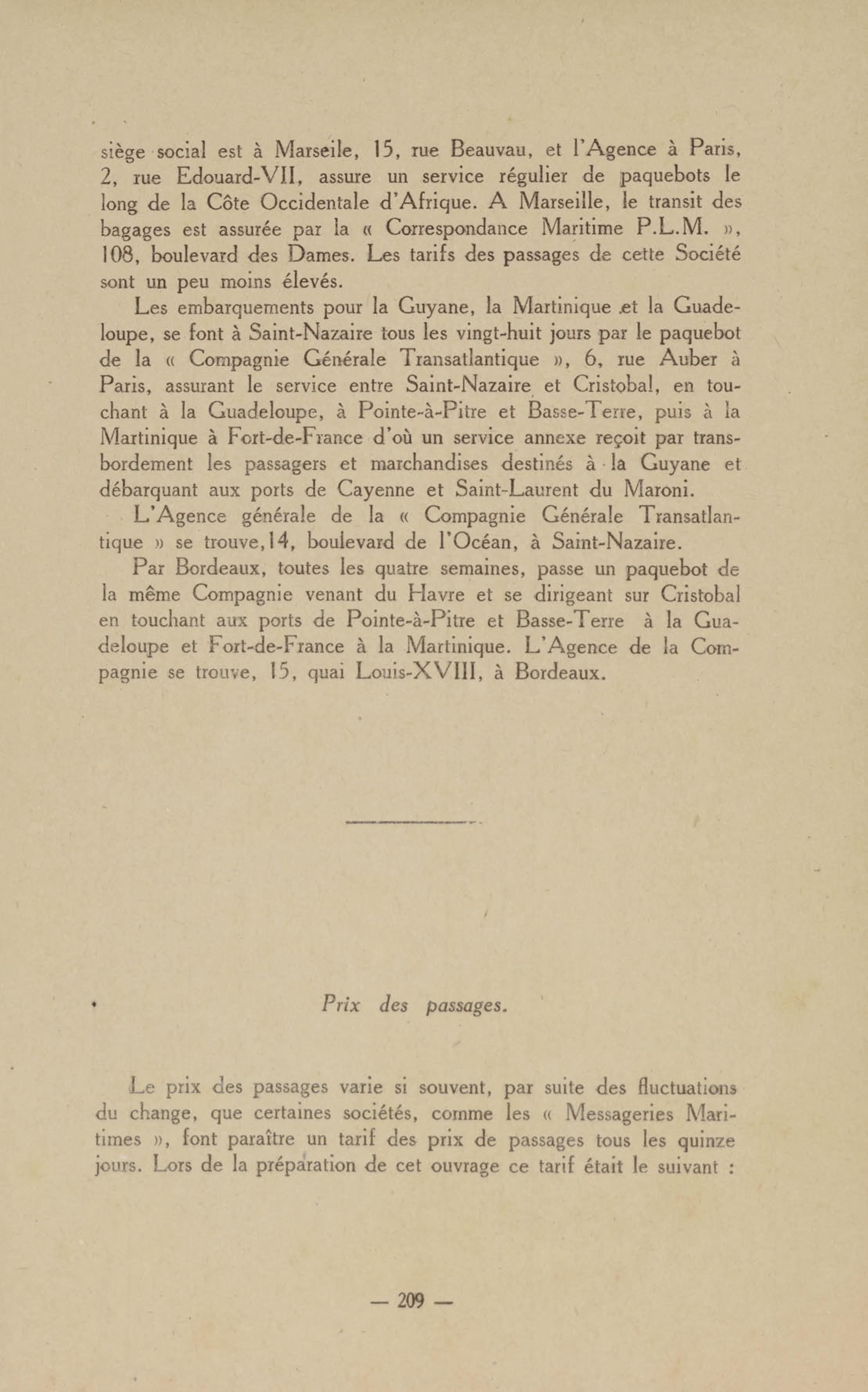 siège social est à Marseile, 15, rue Beauvau, et l'Agence à Paris, 2, rue Edouard-VII, assure un service régulier de paquebots le long de la Côte Occidentale d'Afrique. A Marseille, le transit des bagages est assurée par la « Correspondance Maritime P.L.M. », 108, boulevard des Dames. Les tarifs des passages de cette Société sont un peu moins élevés.

Les embarquements pour la Guyane, la Martinique et la Guadeloupe, se font à Saint-Nazaire tous les vingt-huit jours par le paquebot de la « Compagnie Générale Transatlantique », 6, rue Auber à Paris, assurant le service entre Saint-Nazaire et Cristobal, en touchant à la Guadeloupe, à Pointe-à-Pitre et Basse-Terre, puis à la Martinique à Fort-de-France d'où un service annexe reçoit par transbordement les passagers et marchandises destinés à la Guyane et débarquant aux ports de Cayenne et Saint-Laurent du Maroni.

L'Agence générale de la « Compagnie Générale Transatlantique » se trouve, 14, boulevard de l'Océan, à Saint-Nazaire.

Par Bordeaux, toutes les quatre semaines, passe un paquebot de la même Compagnie venant du Havre et se dirigeant sur Cristobal en touchant aux ports de Pointe-à-Pitre et Basse-Terre à la Guadeloupe et Fort-de-France à la Martinique. L'Agence de la Compagnie se trouve, 15, quai Louis-XVIII, à Bordeaux.

Prix des passages.

Le prix des passages varie si souvent, par suite des fluctuations du change, que certaines sociétés, comme les « Messageries Maritimes », font paraître un tarif des prix de passages tous les quinze jours. Lors de la préparation de cet ouvrage ce tarif était le suivant :

— 209 —